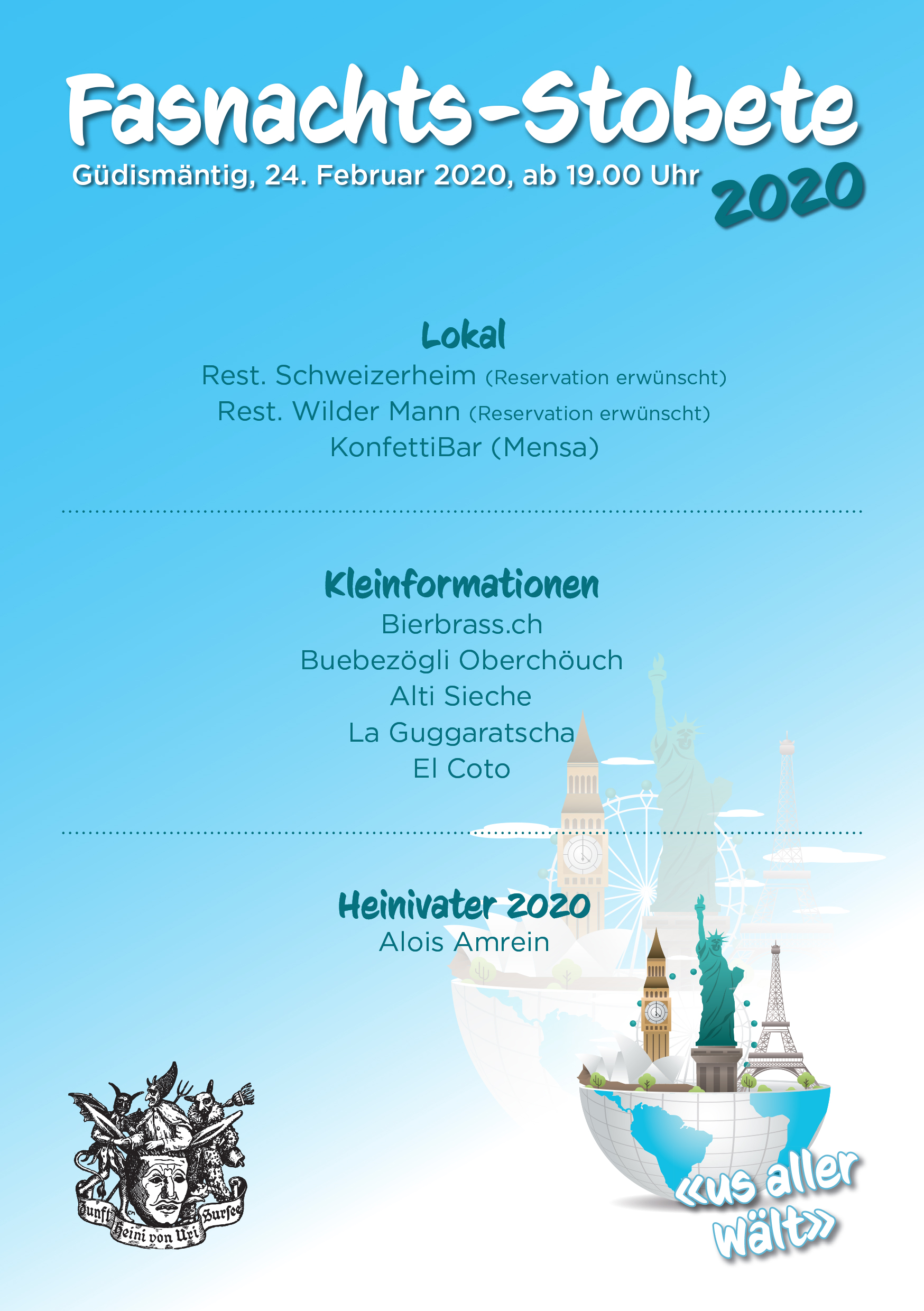 Fasnachts-Stobete
Güdismäntig, 24. Februar 2020, ab 19.00 Uhr
2020

Lokal
Rest. Schweizerheim (Reservation erwünscht)
Rest. Wilder Mann (Reservation erwünscht)
KonfettiBar (Mensa)

Kleinformationen
Bierbrass.ch
Buebezögli Oberchöuch
Alti Sieche
La Guggaratscha
El Coto

Heinivater 2020
Alois Amrein

Zunft Heini von Uri Sursee

«us aller Wält»